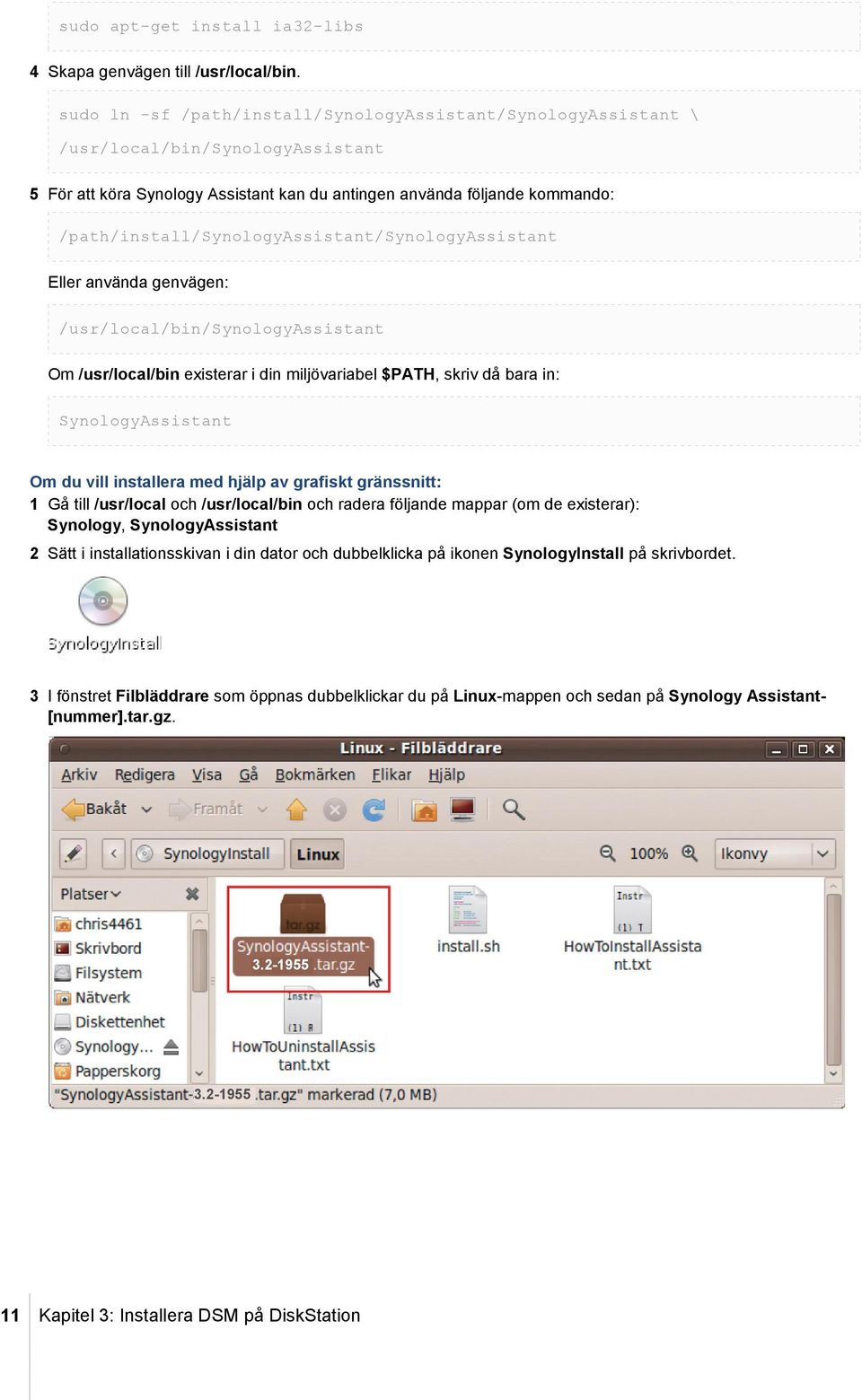 sudo apt-get install ia32-libs

4 Skapa genvägen till /usr/local/bin.

sudo ln -sf /path/install/SynologyAssistant/SynologyAssistant \
/usr/local/bin/SynologyAssistant

5 För att köra Synology Assistant kan du antingen använda följande kommando:

/path/install/SynologyAssistant/SynologyAssistant

Eller använda genvägen:

/usr/local/bin/SynologyAssistant

Om /usr/local/bin existerar i din miljövariabel $PATH, skriv då bara in:

SynologyAssistant

Om du vill installera med hjälp av grafiskt gränssnitt:

1 Gå till /usr/local och /usr/local/bin och radera följande mappar (om de existerar): Synology, SynologyAssistant

2 Sätt i installationsskivan i din dator och dubbelklicka på ikonen SynologyInstall på skrivbordet.

SynologyInstall

3 I fönstret Filbläddrare som öppnas dubbelklickar du på Linux-mappen och sedan på Synology Assistant-[nummer].tar.gz.

Linux - Filbläddrare

Arkiv Redigera Visa Gå Bokmärken Flikar Hjälp

Bakåt Framåt

SynologyInstall Linux 100% Ikonvy

Platser

chris4461
Skrivbord
Filsystem
Nätverk
Diskettenhet
Synology...
Papperskorg

tar.gz
SynologyAssistant-3.2-1955 .tar.gz

install.sh

Instr
(1) T
HowToInstallAssistant.txt

Instr
(1) R
HowToUninstallAssistant.txt

"SynologyAssistant-3.2-1955 .tar.gz" markerad (7,0 MB)

11 Kapitel 3: Installera DSM på DiskStation